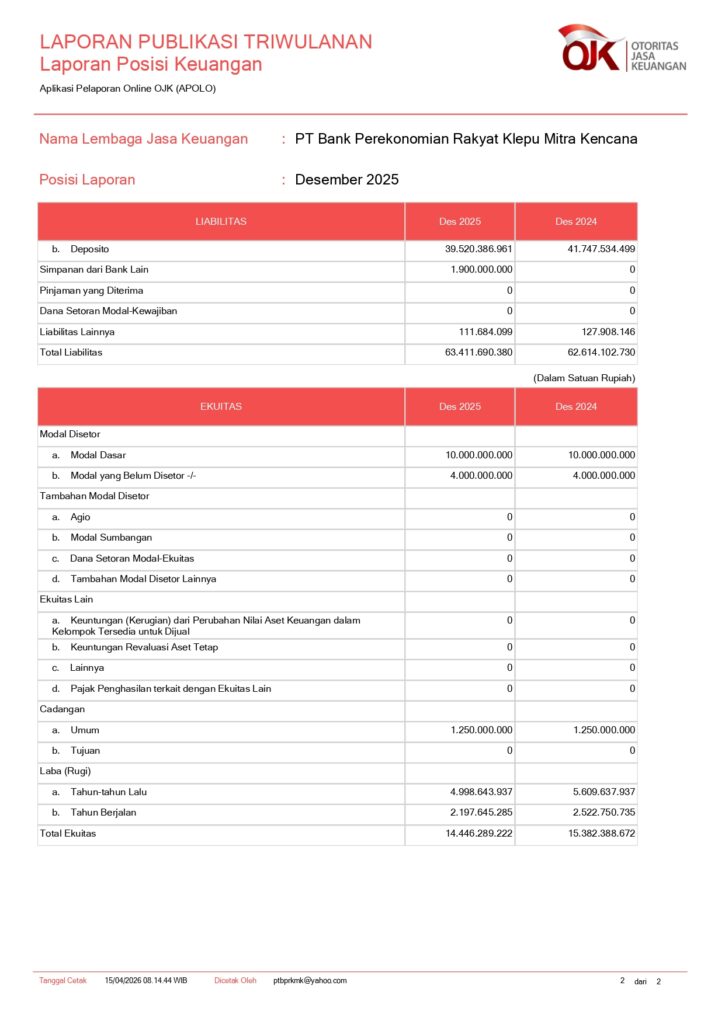 LAPORAN PUBLIKASI TRIWULANAN
Laporan Posisi Keuangan

OJK OTORITAS JASA KEUANGAN

Aplikasi Pelaporan Online OJK (APOLO)

Nama Lembaga Jasa Keuangan : PT Bank Perekonomian Rakyat Klepu Mitra Kencana

Posisi Laporan : Desember 2025

| LIABILITAS | Des 2025 | Des 2024 |
|---|---|---|
| b. Deposito | 39.520.386.961 | 41.747.534.499 |
| Simpanan dari Bank Lain | 1.900.000.000 | 0 |
| Pinjaman yang Diterima | 0 | 0 |
| Dana Setoran Modal-Kewajiban | 0 | 0 |
| Liabilitas Lainnya | 111.684.099 | 127.908.146 |
| Total Liabilitas | 63.411.690.380 | 62.614.102.730 |

(Dalam Satuan Rupiah)

| EKUITAS | Des 2025 | Des 2024 |
|---|---|---|
| Modal Disetor | | |
| a. Modal Dasar | 10.000.000.000 | 10.000.000.000 |
| b. Modal yang Belum Disetor -/- | 4.000.000.000 | 4.000.000.000 |
| Tambahan Modal Disetor | | |
| a. Agio | 0 | 0 |
| b. Modal Sumbangan | 0 | 0 |
| c. Dana Setoran Modal-Ekuitas | 0 | 0 |
| d. Tambahan Modal Disetor Lainnya | 0 | 0 |
| Ekuitas Lain | | |
| a. Keuntungan (Kerugian) dari Perubahan Nilai Aset Keuangan dalam Kelompok Tersedia untuk Dijual | 0 | 0 |
| b. Keuntungan Revaluasi Aset Tetap | 0 | 0 |
| c. Lainnya | 0 | 0 |
| d. Pajak Penghasilan terkait dengan Ekuitas Lain | 0 | 0 |
| Cadangan | | |
| a. Umum | 1.250.000.000 | 1.250.000.000 |
| b. Tujuan | 0 | 0 |
| Laba (Rugi) | | |
| a. Tahun-tahun Lalu | 4.998.643.937 | 5.609.637.937 |
| b. Tahun Berjalan | 2.197.645.285 | 2.522.750.735 |
| Total Ekuitas | 14.446.289.222 | 15.382.388.672 |

Tanggal Cetak 15/04/2026 08.14.44 WIB Dicetak Oleh ptbprkmk@yahoo.com 2 dari 2